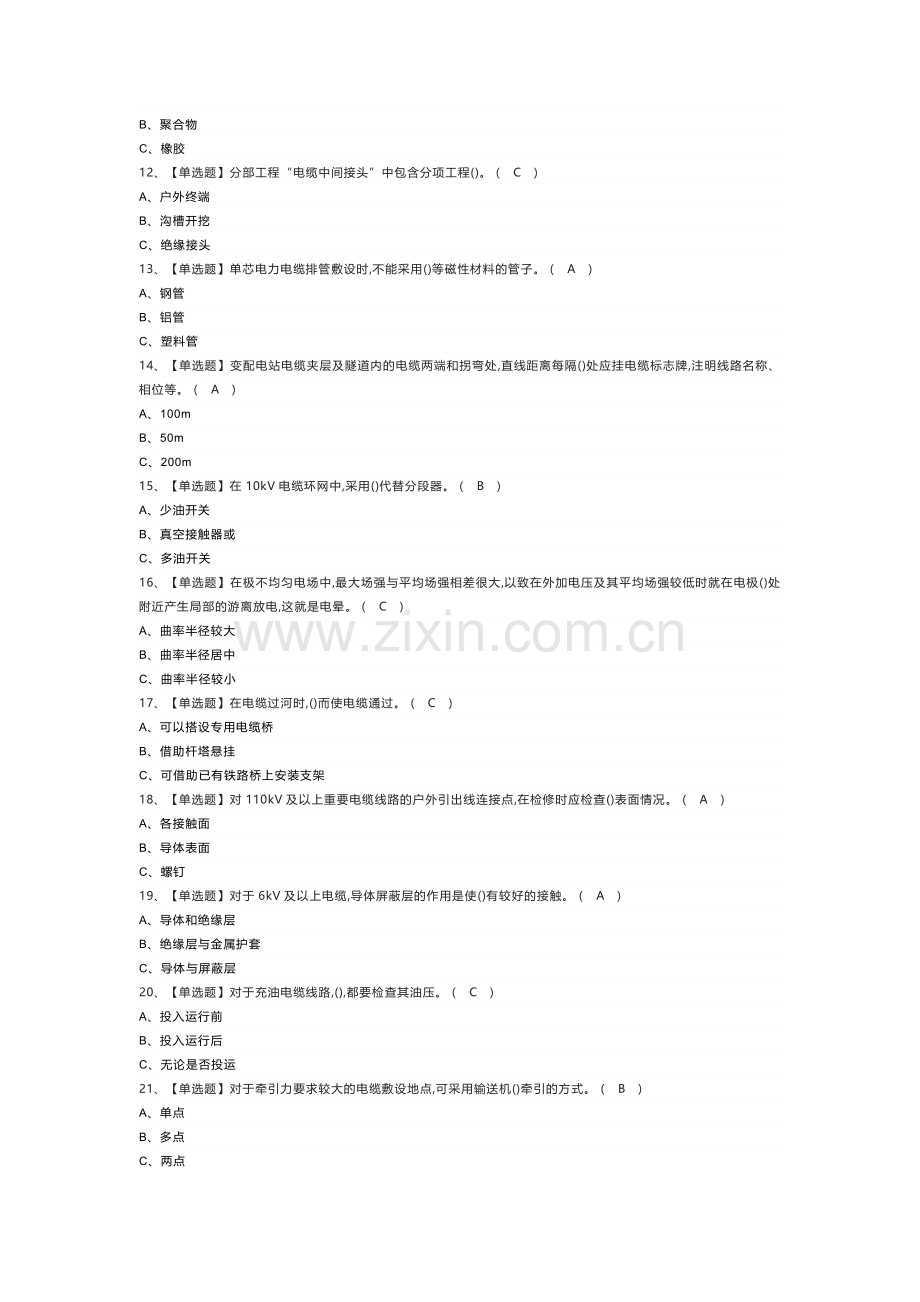 B、聚合物
C、橡胶
12、【单选题】分部工程“电缆中间接头”中包含分项工程()。（ C ）
A、户外终端
B、沟槽开挖
C、绝缘接头
13、【单选题】单芯电力电缆排管敷设时,不能采用()等磁性材料的管子。（ A ）
A、钢管
B、铝管
C、塑料管
14、【单选题】变配电站电缆夹层及隧道内的电缆两端和拐弯处,直线距离每隔()处应挂电缆标志牌,注明线路名称、相位等。（ A ）
A、100m
B、50m
C、200m
15、【单选题】在 10kV 电缆环网中,采用()代替分段器。（ B ）
A、少油开关
B、真空接触器或
C、多油开关
16、【单选题】在极不均匀电场中,最大场强与平均场强相差很大,以致在外加电压及其平均场强较低时就在电极()处附近产生局部的游离放电,这就是电晕。（ C ）
A、曲率半径较大
B、曲率半径居中
C、曲率半径较小
17、【单选题】在电缆过河时,()而使电缆通过。（ C ）
A、可以搭设专用电缆桥
B、借助杆塔悬挂
C、可借助已有铁路桥上安装支架
18、【单选题】对 110kV 及以上重要电缆线路的户外引出线连接点,在检修时应检查()表面情况。（ A ）
A、各接触面
B、导体表面
C、螺钉
19、【单选题】对于 6kV 及以上电缆,导体屏蔽层的作用是使()有较好的接触。（ A ）
A、导体和绝缘层
B、绝缘层与金属护套
C、导体与屏蔽层
20、【单选题】对于充油电缆线路,(),都要检查其油压。（ C ）
A、投入运行前
B、投入运行后
C、无论是否投运
21、【单选题】对于牵引力要求较大的电缆敷设地点,可采用输送机()牵引的方式。（ B ）
A、单点
B、多点
C、两点
www.zixin.com.cn